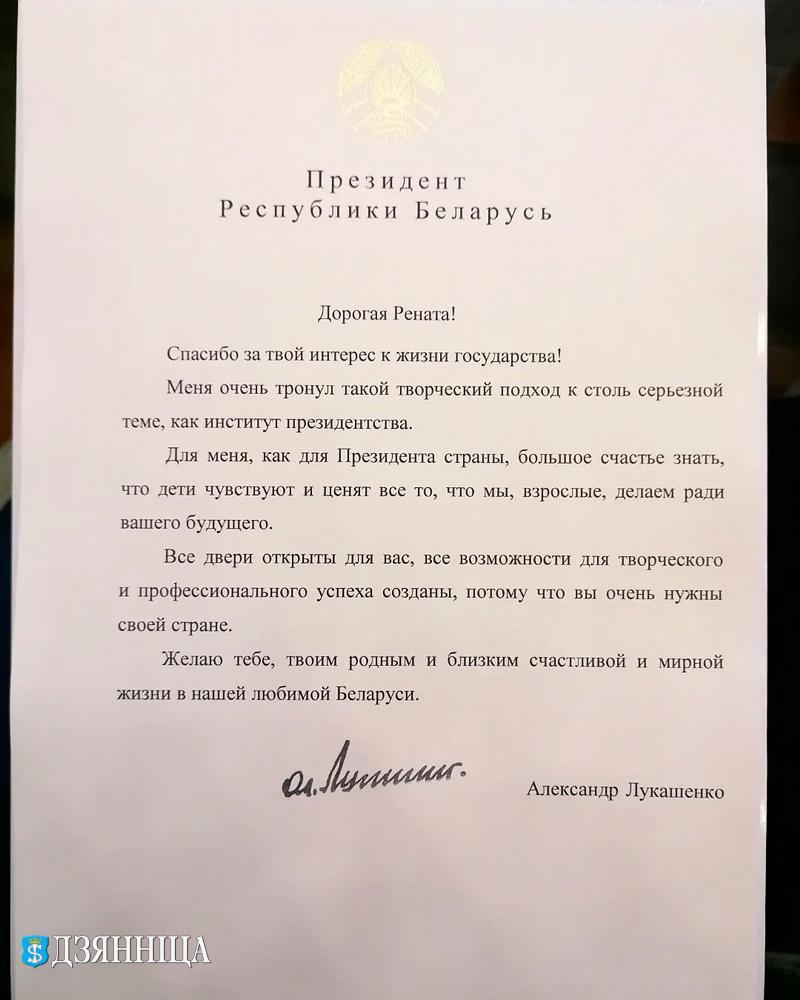 Президент
Республики Беларусь

Дорогая Рената!

Спасибо за твой интерес к жизни государства!

Меня очень тронул такой творческий подход к столь серьезной теме, как институт президентства.

Для меня, как для Президента страны, большое счастье знать, что дети чувствуют и ценят все то, что мы, взрослые, делаем ради вашего будущего.

Все двери открыты для вас, все возможности для творческого и профессионального успеха созданы, потому что вы очень нужны своей стране.

Желаю тебе, твоим родным и близким счастливой и мирной жизни в нашей любимой Беларуси.

Ал. Лукашенко

Александр Лукашенко

ДЗЯННІЦА